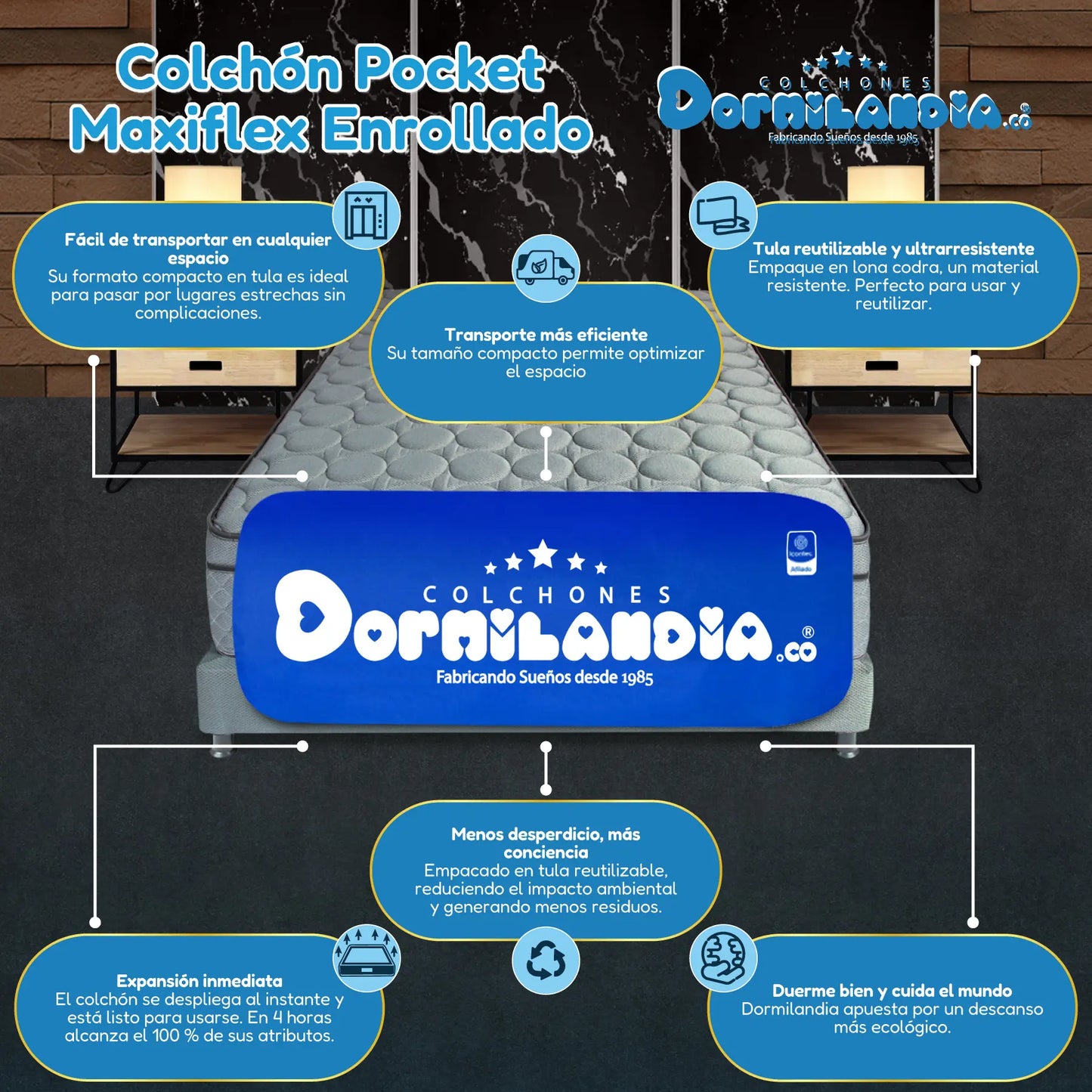 Colchón Pocket Maxiflex Enrollado

COLCHONES
Dormilandia.co®
Fabricando Sueños desde 1985

Fácil de transportar en cualquier espacio
Su formato compacto en tula es ideal para pasar por lugares estrechas sin complicaciones.

Transporte más eficiente
Su tamaño compacto permite optimizar el espacio

Tula reutilizable y ultrarresistente
Empaque en lona codra, un material resistente. Perfecto para usar y reutilizar.

COLCHONES
Dormilandia.co®
Fabricando Sueños desde 1985

Menos desperdicio, más conciencia
Empacado en tula reutilizable, reduciendo el impacto ambiental y generando menos residuos.

Expansión inmediata
El colchón se despliega al instante y está listo para usarse. En 4 horas alcanza el 100 % de sus atributos.

Duerme bien y cuida el mundo
Dormilandia apuesta por un descanso más ecológico.